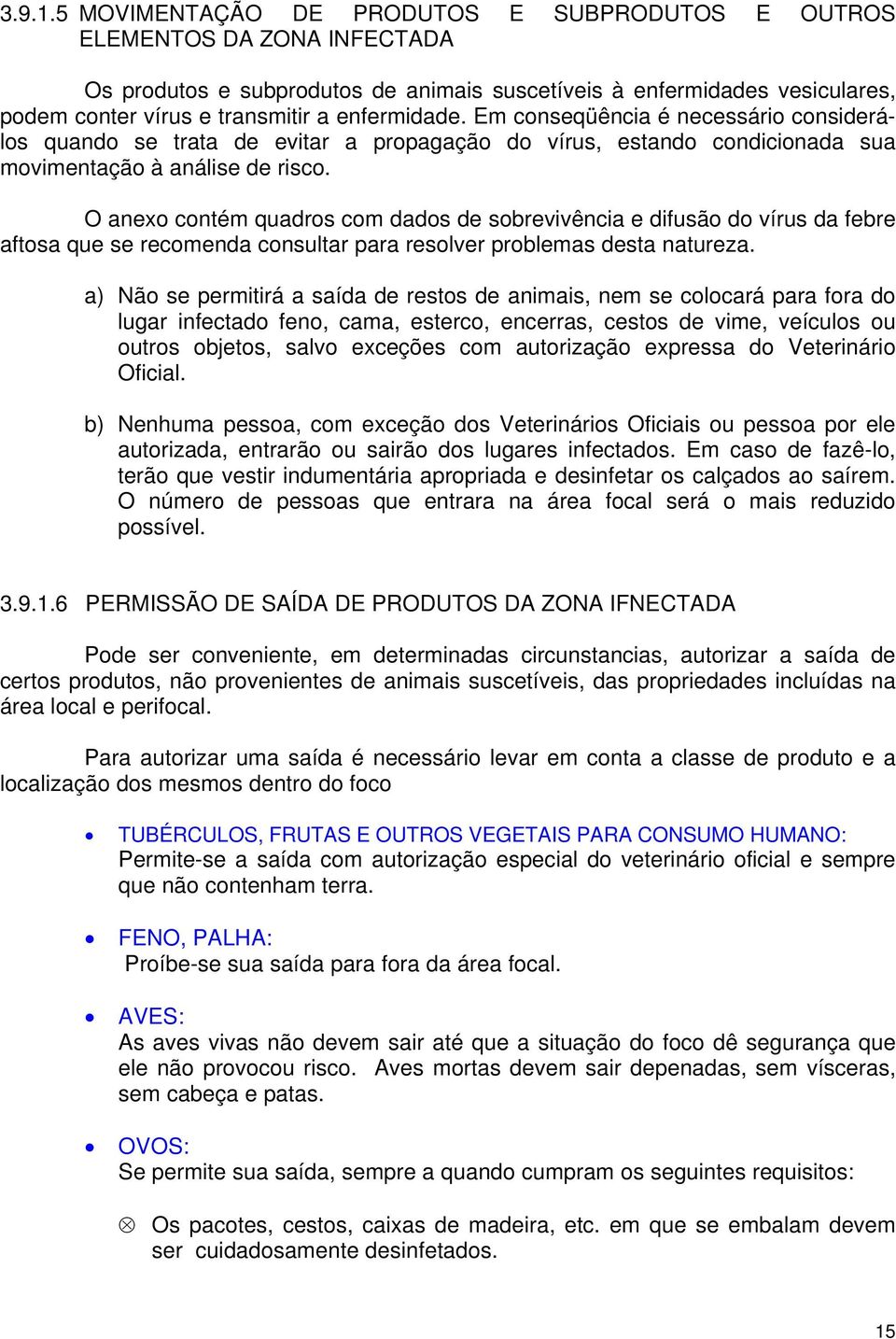 3.9.1.5 MOVIMENTAÇÃO DE PRODUTOS E SUBPRODUTOS E OUTROS ELEMENTOS DA ZONA INFECTADA

Os produtos e subprodutos de animais suscetíveis à enfermidades vesiculares, podem conter vírus e transmitir a enfermidade. Em conseqüência é necessário considerá-los quando se trata de evitar a propagação do vírus, estando condicionada sua movimentação à análise de risco.

O anexo contém quadros com dados de sobrevivência e difusão do vírus da febre aftosa que se recomenda consultar para resolver problemas desta natureza.

a) Não se permitirá a saída de restos de animais, nem se colocará para fora do lugar infectado feno, cama, esterco, encerras, cestos de vime, veículos ou outros objetos, salvo exceções com autorização expressa do Veterinário Oficial.

b) Nenhuma pessoa, com exceção dos Veterinários Oficiais ou pessoa por ele autorizada, entrarão ou sairão dos lugares infectados. Em caso de fazê-lo, terão que vestir indumentária apropriada e desinfetar os calçados ao saírem. O número de pessoas que entrara na área focal será o mais reduzido possível.

3.9.1.6 PERMISSÃO DE SAÍDA DE PRODUTOS DA ZONA IFNECTADA

Pode ser conveniente, em determinadas circunstancias, autorizar a saída de certos produtos, não provenientes de animais suscetíveis, das propriedades incluídas na área local e perifocal.

Para autorizar uma saída é necessário levar em conta a classe de produto e a localização dos mesmos dentro do foco

• TUBÉRCULOS, FRUTAS E OUTROS VEGETAIS PARA CONSUMO HUMANO:
Permite-se a saída com autorização especial do veterinário oficial e sempre que não contenham terra.

• FENO, PALHA:
Proíbe-se sua saída para fora da área focal.

• AVES:
As aves vivas não devem sair até que a situação do foco dê segurança que ele não provocou risco. Aves mortas devem sair depenadas, sem vísceras, sem cabeça e patas.

• OVOS:
Se permite sua saída, sempre a quando cumpram os seguintes requisitos:

⊗ Os pacotes, cestos, caixas de madeira, etc. em que se embalam devem ser cuidadosamente desinfetados.

15